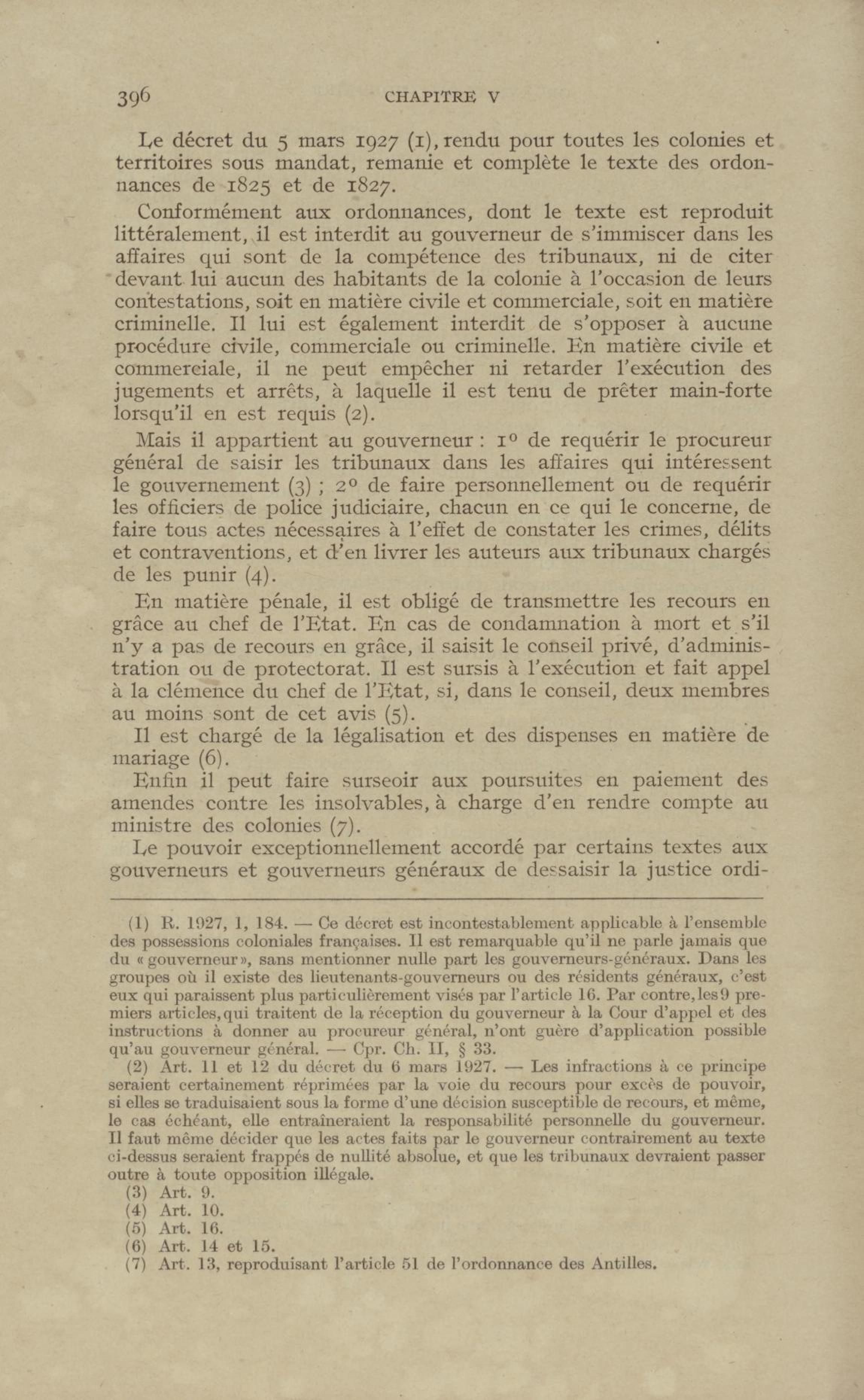 396 CHAPITRE V

Le décret du 5 mars 1927 (1), rendu pour toutes les colonies et territoires sous mandat, remanie et complète le texte des ordonnances de 1825 et de 1827.

Conformément aux ordonnances, dont le texte est reproduit littéralement, il est interdit au gouverneur de s'immiscer dans les affaires qui sont de la compétence des tribunaux, ni de citer devant lui aucun des habitants de la colonie à l'occasion de leurs contestations, soit en matière civile et commerciale, soit en matière criminelle. Il lui est également interdit de s'opposer à aucune procédure civile, commerciale ou criminelle. En matière civile et commerciale, il ne peut empêcher ni retarder l'exécution des jugements et arrêts, à laquelle il est tenu de prêter main-forte lorsqu'il en est requis (2).

Mais il appartient au gouverneur : 1° de requérir le procureur général de saisir les tribunaux dans les affaires qui intéressent le gouvernement (3) ; 2° de faire personnellement ou de requérir les officiers de police judiciaire, chacun en ce qui le concerne, de faire tous actes nécessaires à l'effet de constater les crimes, délits et contraventions, et d'en livrer les auteurs aux tribunaux chargés de les punir (4).

En matière pénale, il est obligé de transmettre les recours en grâce au chef de l'Etat. En cas de condamnation à mort et s'il n'y a pas de recours en grâce, il saisit le conseil privé, d'administration ou de protectorat. Il est sursis à l'exécution et fait appel à la clémence du chef de l'Etat, si, dans le conseil, deux membres au moins sont de cet avis (5).

Il est chargé de la légalisation et des dispenses en matière de mariage (6).

Enfin il peut faire surseoir aux poursuites en paiement des amendes contre les insolvables, à charge d'en rendre compte au ministre des colonies (7).

Le pouvoir exceptionnellement accordé par certains textes aux gouverneurs et gouverneurs généraux de dessaisir la justice ordi-

(1) R. 1927, 1, 184. — Ce décret est incontestablement applicable à l'ensemble des possessions coloniales françaises. Il est remarquable qu'il ne parle jamais que du « gouverneur », sans mentionner nulle part les gouverneurs-généraux. Dans les groupes où il existe des lieutenants-gouverneurs ou des résidents généraux, c'est eux qui paraissent plus particulièrement visés par l'article 16. Par contre, les 9 premiers articles, qui traitent de la réception du gouverneur à la Cour d'appel et des instructions à donner au procureur général, n'ont guère d'application possible qu'au gouverneur général. — Cpr. Ch. II, § 33.

(2) Art. 11 et 12 du décret du 6 mars 1927. — Les infractions à ce principe seraient certainement réprimées par la voie du recours pour excès de pouvoir, si elles se traduisaient sous la forme d'une décision susceptible de recours, et même, le cas échéant, elle entraîneraient la responsabilité personnelle du gouverneur. Il faut même décider que les actes faits par le gouverneur contrairement au texte ci-dessus seraient frappés de nullité absolue, et que les tribunaux devraient passer outre à toute opposition illégale.

(3) Art. 9.
(4) Art. 10.
(5) Art. 16.
(6) Art. 14 et 15.
(7) Art. 13, reproduisant l'article 51 de l'ordonnance des Antilles.